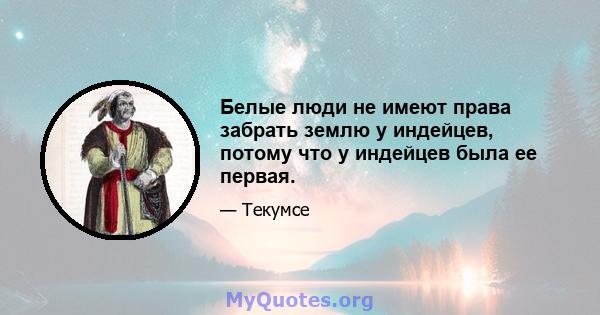 Белые люди не имеют права забрать землю у индейцев, потому что у индейцев была ее первая.

— Текумсе

MyQuotes.org